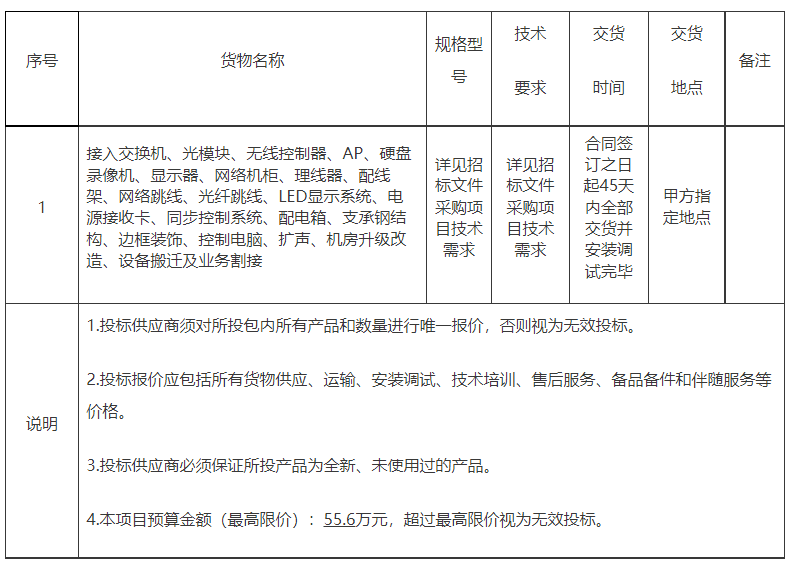 | 序号 | 货物名称 | 规格型号 | 技术要求 | 交货时间 | 交货地点 | 备注 |
|---|---|---|---|---|---|---|
| 1 | 接入交换机、光模块、无线控制器、AP、硬盘录像机、显示器、网络机柜、理线器、配线架、网络跳线、光纤跳线、LED显示系统、电源接收卡、同步控制系统、配电箱、支承钢结构、边框装饰、控制电脑、扩声、机房升级改造、设备搬迁及业务割接 | 详见招标文件采购项目技术需求 | 详见招标文件采购项目技术需求 | 合同签订之日起45天内全部交货并安装调试完毕 | 甲方指定地点 | |
| 说明 | 1.投标供应商须对所投包内所有产品和数量进行唯一报价，否则视为无效投标。<br><br>2.投标报价应包括所有货物供应、运输、安装调试、技术培训、售后服务、备品备件和伴随服务等价格。<br><br>3.投标供应商必须保证所投产品为全新、未使用过的产品。<br><br>4.本项目预算金额（最高限价）：55.6万元，超过最高限价视为无效投标。 | | | | | |